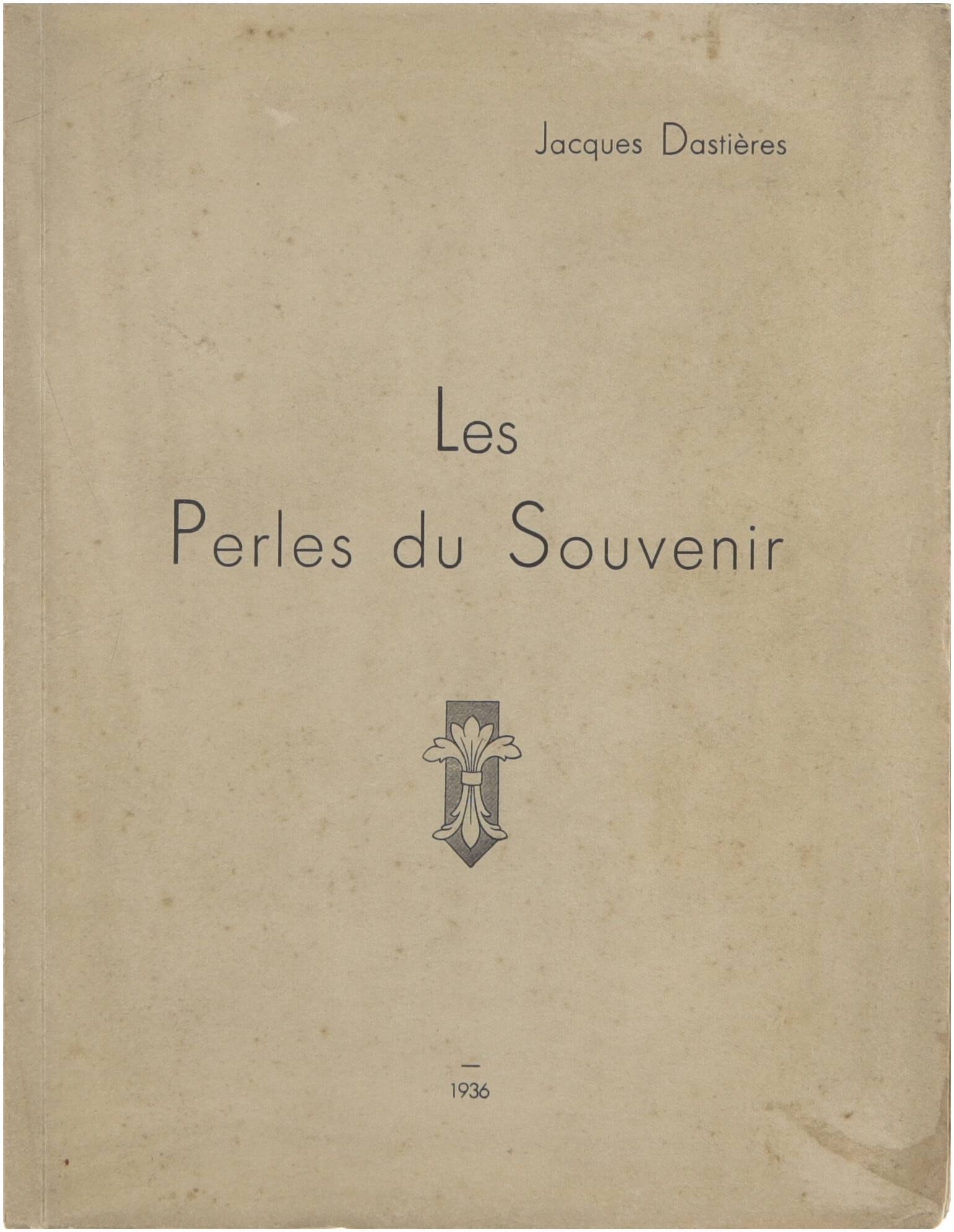 Jacques Dastières

Les
Perles du Souvenir

—
1936